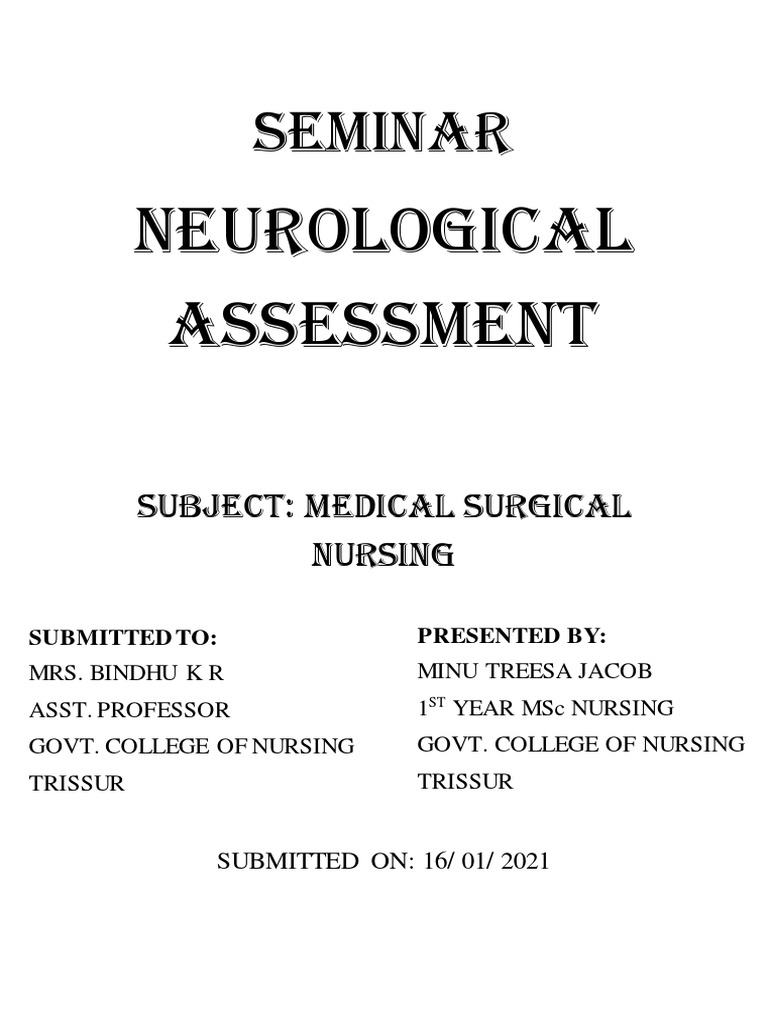 SEMINAR
NEUROLOGICAL
ASSESSMENT

SUBJECT: MEDICAL SURGICAL NURSING

SUBMITTED TO:
MRS. BINDHU K R
ASST. PROFESSOR
GOVT. COLLEGE OF NURSING
TRISSUR

PRESENTED BY:
MINU TREESA JACOB
$1^{ST}$ YEAR MSc NURSING
GOVT. COLLEGE OF NURSING
TRISSUR

SUBMITTED ON: 16/ 01/ 2021